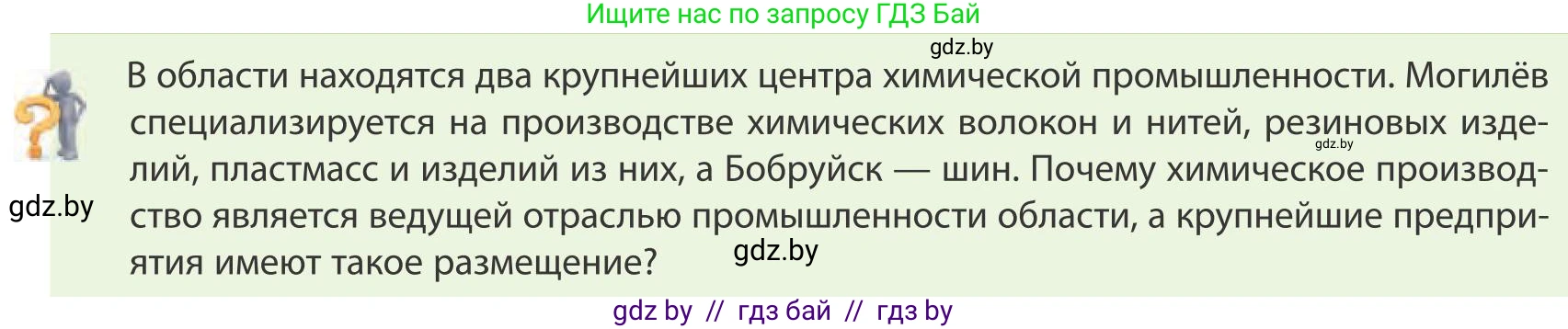 Ищите нас по запросу ГДЗ Бай

gdz.by

В области находятся два крупнейших центра химической промышленности. Могилёв специализируется на производстве химических волокон и нитей, резиновых изделий, пластмасс и изделий из них, а Бобруйск — шин. Почему химическое производство является ведущей отраслью промышленности области, а крупнейшие предприятия имеют такое размещение?

gdz.by

gdz.by

gdz.by

gdz by // гдз бай // гдз by